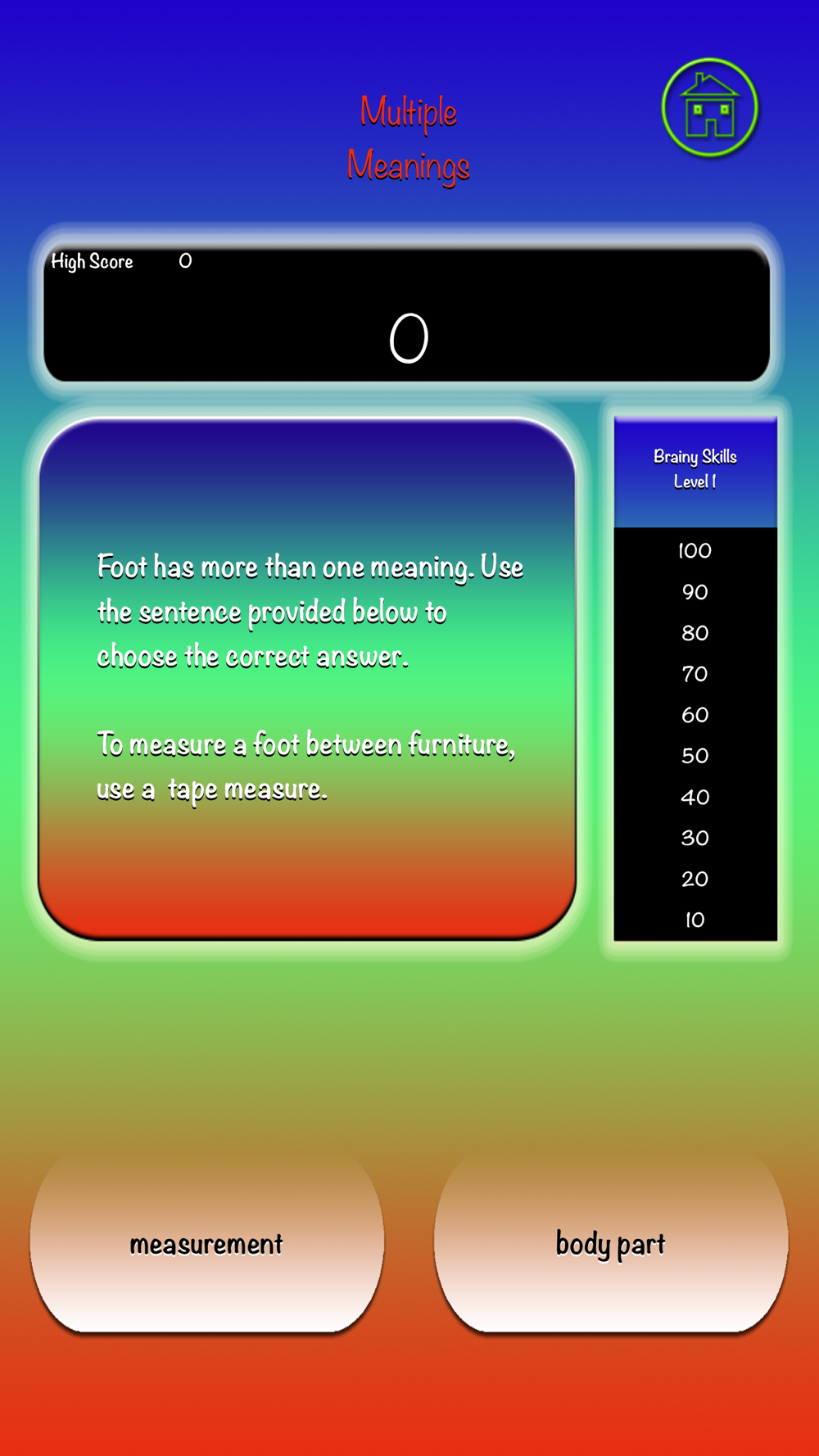 Multiple Meanings

High Score 0

0

Foot has more than one meaning. Use the sentence provided below to choose the correct answer.

To measure a foot between furniture, use a tape measure.

Brainy Skills
Level 1

100
90
80
70
60
50
40
30
20
10

measurement

body part